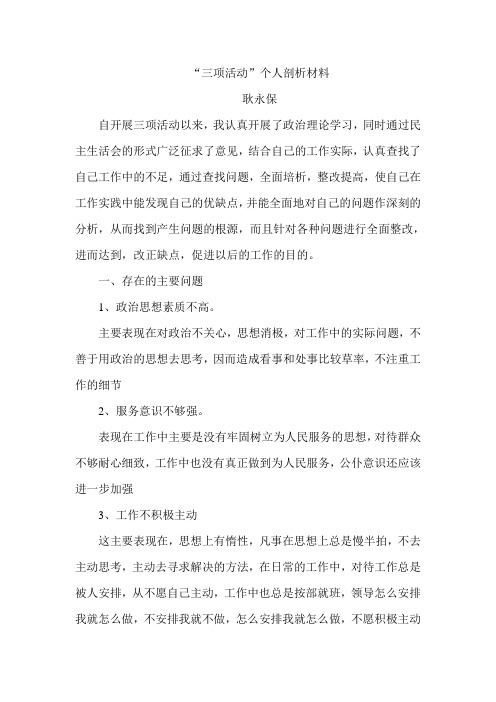 “三项活动”个人剖析材料

耿永保

自开展三项活动以来，我认真开展了政治理论学习，同时通过民主生活会的形式广泛征求了意见，结合自己的工作实际，认真查找了自己工作中的不足，通过查找问题，全面培析，整改提高，使自己在工作实践中能发现自己的优缺点，并能全面地对自己的问题作深刻的分析，从而找到产生问题的根源，而且针对各种问题进行全面整改，进而达到，改正缺点，促进以后的工作的目的。

一、存在的主要问题

1、政治思想素质不高。

主要表现在对政治不关心，思想消极，对工作中的实际问题，不善于用政治的思想去思考，因而造成看事和处事比较草率，不注重工作的细节

2、服务意识不够强。

表现在工作中主要是没有牢固树立为人民服务的思想，对待群众不够耐心细致，工作中也没有真正做到为人民服务，公仆意识还应该进一步加强

3、工作不积极主动

这主要表现在，思想上有惰性，凡事在思想上总是慢半拍，不去主动思考，主动去寻求解决的方法，在日常的工作中，对待工作总是被人安排，从不愿自己主动，工作中也总是按部就班，领导怎么安排我就怎么做，不安排我就不做，怎么安排我就怎么做，不愿积极主动